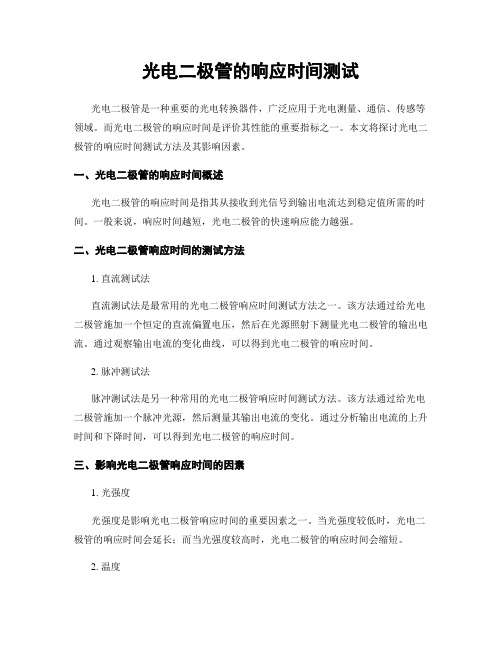 光电二极管的响应时间测试

光电二极管是一种重要的光电转换器件，广泛应用于光电测量、通信、传感等领域。而光电二极管的响应时间是评价其性能的重要指标之一。本文将探讨光电二极管的响应时间测试方法及其影响因素。

一、光电二极管的响应时间概述

光电二极管的响应时间是指其从接收到光信号到输出电流达到稳定值所需的时间。一般来说，响应时间越短，光电二极管的快速响应能力越强。

二、光电二极管响应时间的测试方法

1. 直流测试法

直流测试法是最常用的光电二极管响应时间测试方法之一。该方法通过给光电二极管施加一个恒定的直流偏置电压，然后在光源照射下测量光电二极管的输出电流。通过观察输出电流的变化曲线，可以得到光电二极管的响应时间。

2. 脉冲测试法

脉冲测试法是另一种常用的光电二极管响应时间测试方法。该方法通过给光电二极管施加一个脉冲光源，然后测量其输出电流的变化。通过分析输出电流的上升时间和下降时间，可以得到光电二极管的响应时间。

三、影响光电二极管响应时间的因素

1. 光强度

光强度是影响光电二极管响应时间的重要因素之一。当光强度较低时，光电二极管的响应时间会延长；而当光强度较高时，光电二极管的响应时间会缩短。

2. 温度